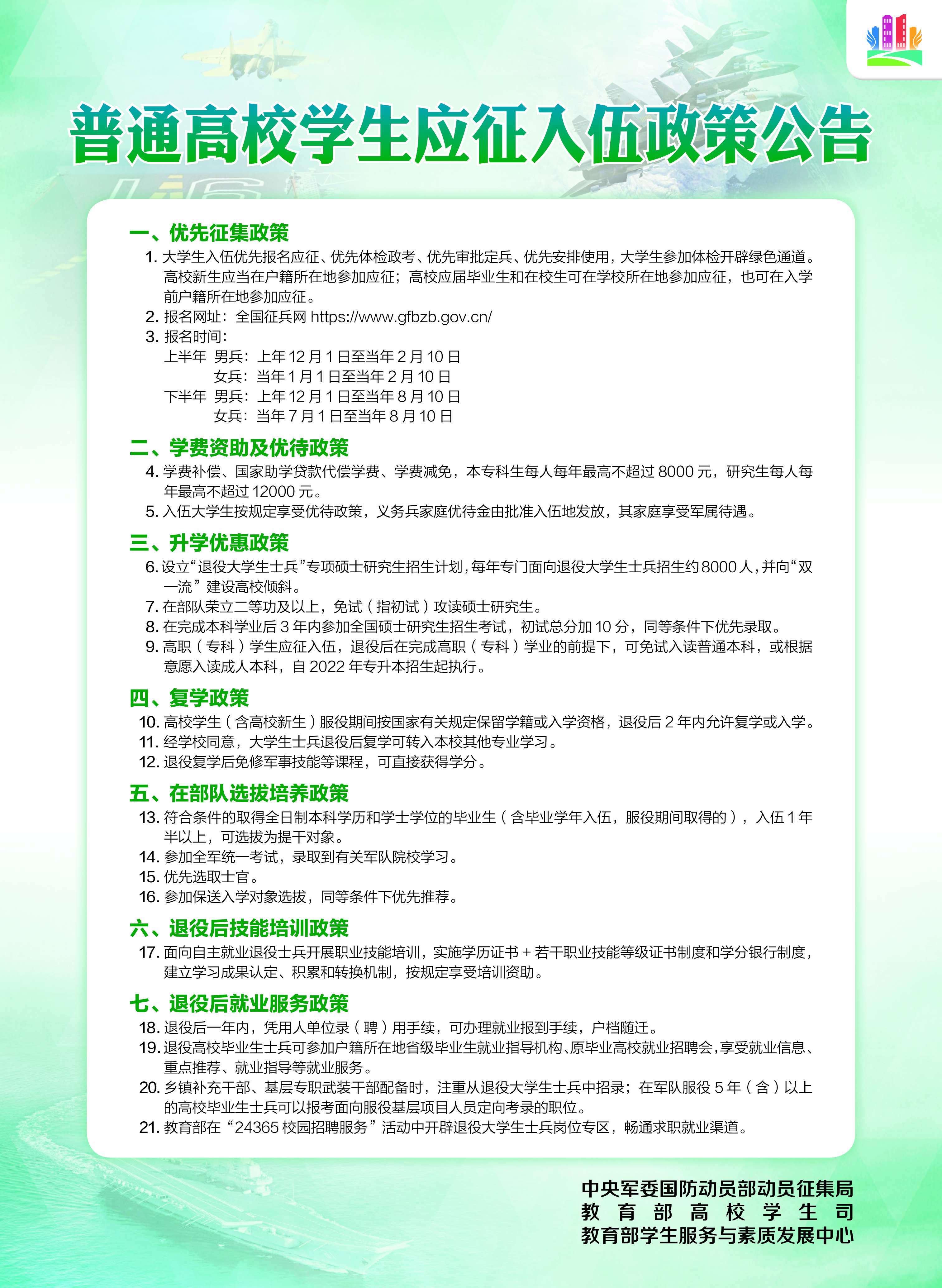 普通高校学生应征入伍政策公告

一、优先征集政策

1. 大学生入伍优先报名应征、优先体检政考、优先审批定兵、优先安排使用，大学生参加体检开辟绿色通道。高校新生应当在户籍所在地参加应征；高校应届毕业生和在校生可在学校所在地参加应征，也可在入学前户籍所在地参加应征。

2. 报名网址：全国征兵网 https://www.gfbzb.gov.cn/

3. 报名时间：
上半年 男兵：上年 12 月 1 日至当年 2 月 10 日
女兵：当年 1 月 1 日至当年 2 月 10 日
下半年 男兵：上年 12 月 1 日至当年 8 月 10 日
女兵：当年 7 月 1 日至当年 8 月 10 日

二、学费资助及优待政策

4. 学费补偿、国家助学贷款代偿学费、学费减免，本专科生每人每年最高不超过 8000 元，研究生每人每年最高不超过 12000 元。

5. 入伍大学生按规定享受优待政策，义务兵家庭优待金由批准入伍地发放，其家庭享受军属待遇。

三、升学优惠政策

6. 设立“退役大学生士兵”专项硕士研究生招生计划，每年专门面向退役大学生士兵招生约 8000 人，并向“双一流”建设高校倾斜。

7. 在部队荣立二等功及以上，免试（指初试）攻读硕士研究生。

8. 在完成本科学业后 3 年内参加全国硕士研究生招生考试，初试总分加 10 分，同等条件下优先录取。

9. 高职（专科）学生应征入伍，退役后在完成高职（专科）学业的前提下，可免试入读普通本科，或根据意愿入读成人本科，自 2022 年专升本招生起执行。

四、复学政策

10. 高校学生（含高校新生）服役期间按国家有关规定保留学籍或入学资格，退役后 2 年内允许复学或入学。

11. 经学校同意，大学生士兵退役后复学可转入本校其他专业学习。

12. 退役复学后免修军事技能等课程，可直接获得学分。

五、在部队选拔培养政策

13. 符合条件的取得全日制本科学历和学士学位的毕业生（含毕业学年入伍，服役期间取得的），入伍 1 年半以上，可选拔为提干对象。

14. 参加全军统一考试，录取到有关军队院校学习。

15. 优先选取士官。

16. 参加保送入学对象选拔，同等条件下优先推荐。

六、退役后技能培训政策

17. 面向自主就业退役士兵开展职业技能培训，实施学历证书 + 若干职业技能等级证书制度和学分银行制度，建立学习成果认定、积累和转换机制，按规定享受培训资助。

七、退役后就业服务政策

18. 退役后一年内，凭用人单位录（聘）用手续，可办理就业报到手续，户档随迁。

19. 退役高校毕业生士兵可参加户籍所在地省级毕业生就业指导机构、原毕业高校就业招聘会，享受就业信息、重点推荐、就业指导等就业服务。

20. 乡镇补充干部、基层专职武装干部配备时，注重从退役大学生士兵中招录；在军队服役 5 年（含）以上的高校毕业生士兵可以报考面向服役基层项目人员定向考录的职位。

21. 教育部在“24365 校园招聘服务”活动中开辟退役大学生士兵岗位专区，畅通求职就业渠道。

中央军委国防动员部动员征集局
教育部高校学生司
教育部学生服务与素质发展中心